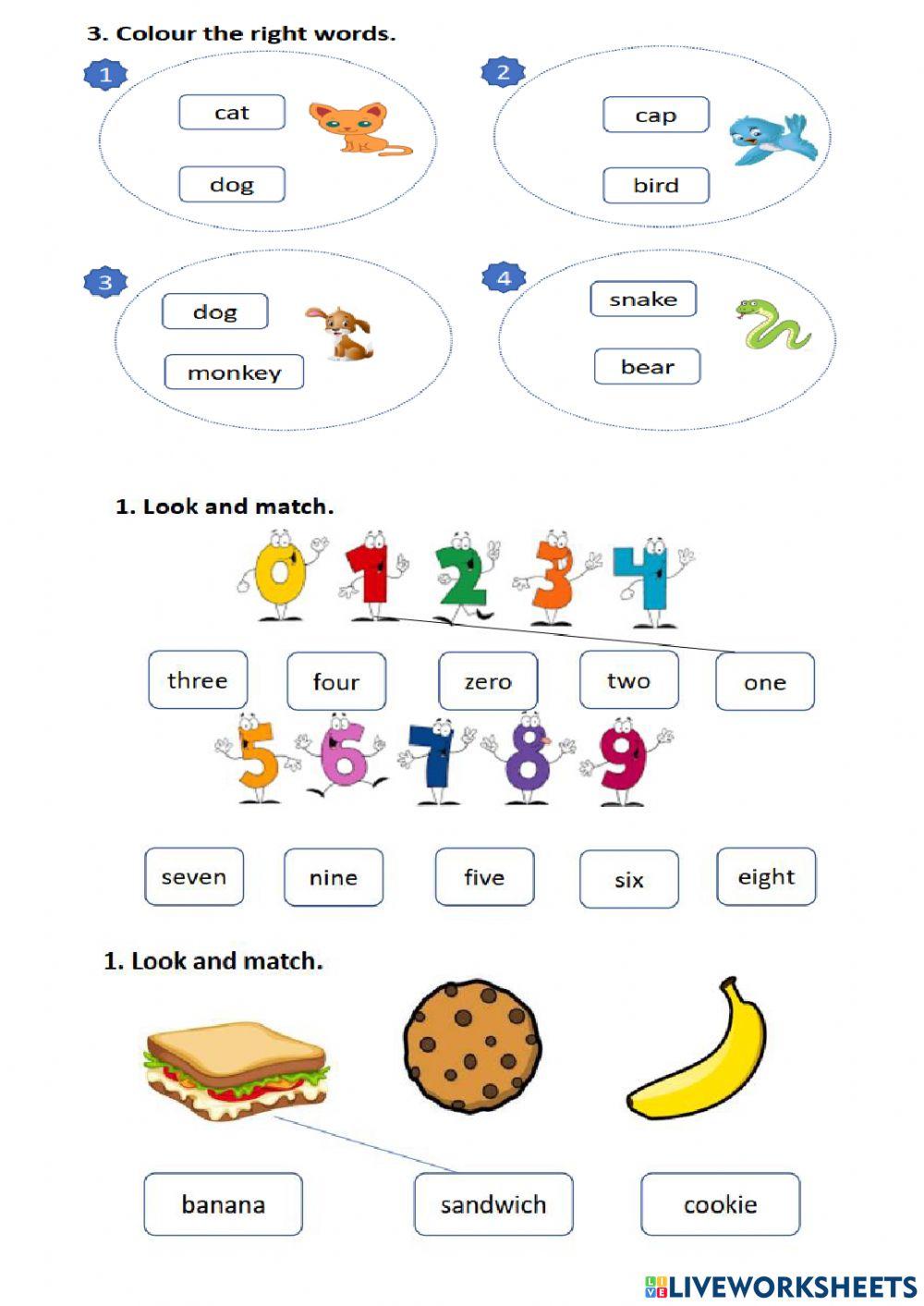 3. Colour the right words.

1
cat
dog

2
cap
bird

3
dog
monkey

4
snake
bear

1. Look and match.

0 1 2 3 4

three four zero two one

5 6 7 8 9

seven nine five six eight

1. Look and match.

banana sandwich cookie

LIVEWORKSHEETS